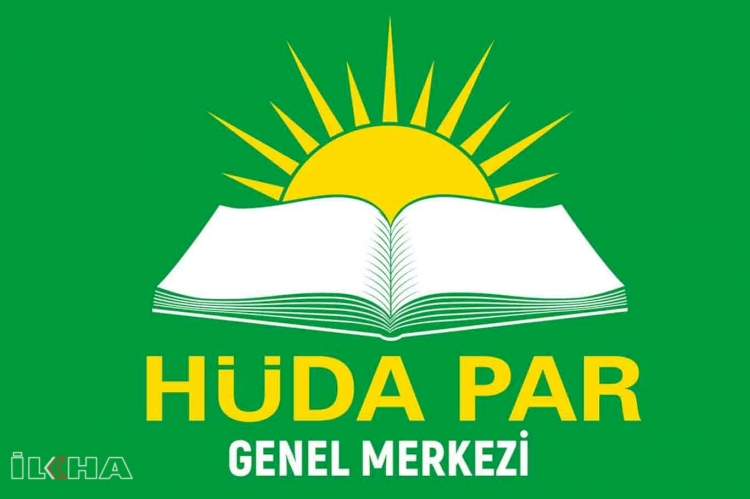 HÜDA PAR
GENEL MERKEZİ

İLKHA